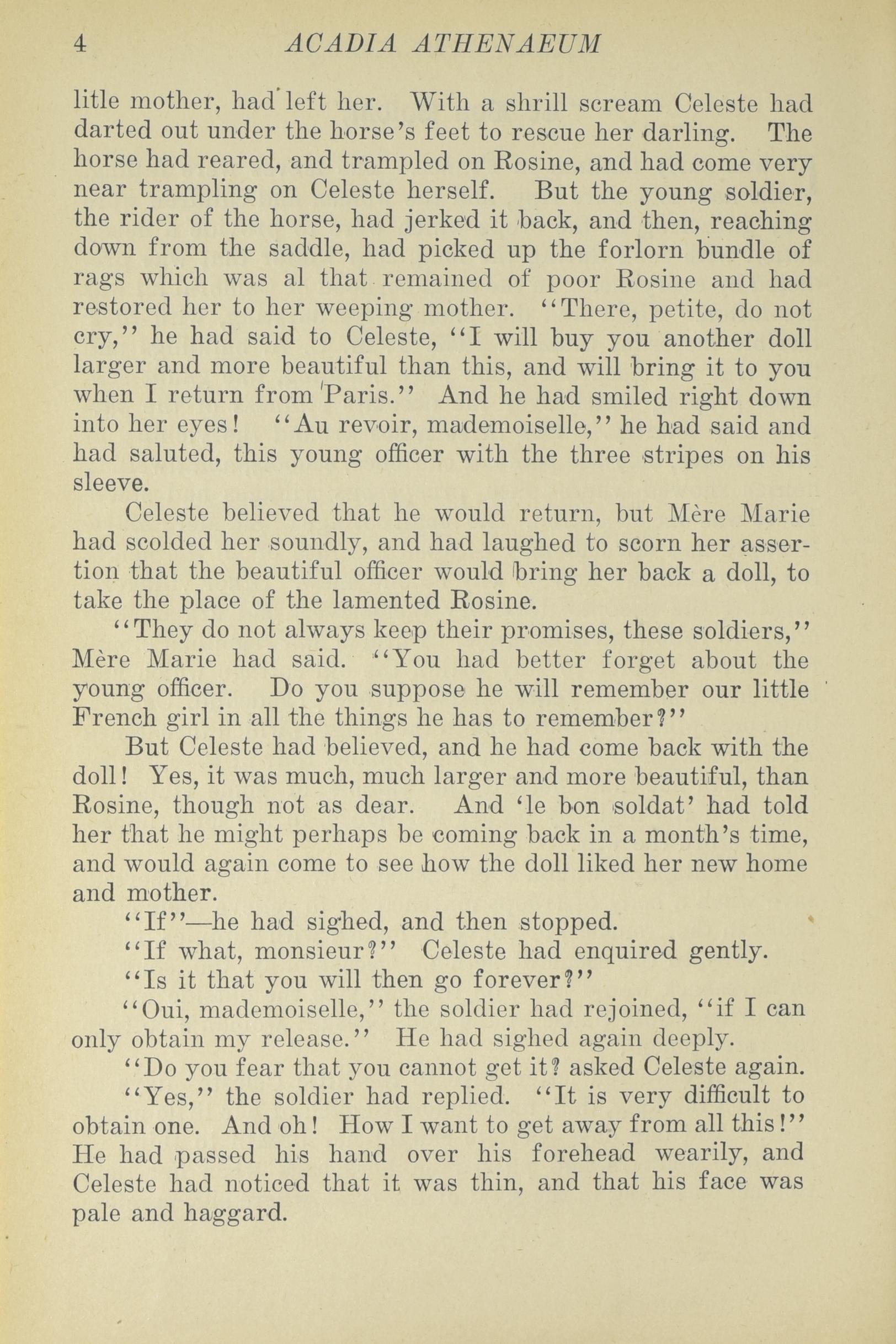 4 ACADIA ATHENAEUM

litle mother, had left her. With a shrill scream Celeste had darted out under the horse's feet to rescue her darling. The horse had reared, and trampled on Rosine, and had come very near trampling on Celeste herself. But the young soldier, the rider of the horse, had jerked it back, and then, reaching down from the saddle, had picked up the forlorn bundle of rags which was al that remained of poor Rosine and had restored her to her weeping mother. "There, petite, do not cry," he had said to Celeste, "I will buy you another doll larger and more beautiful than this, and will bring it to you when I return from Paris." And he had smiled right down into her eyes! "Au revoir, mademoiselle," he had said and had saluted, this young officer with the three stripes on his sleeve.

Celeste believed that he would return, but Mère Marie had scolded her soundly, and had laughed to scorn her assertion that the beautiful officer would bring her back a doll, to take the place of the lamented Rosine.

"They do not always keep their promises, these soldiers," Mère Marie had said. "You had better forget about the young officer. Do you suppose he will remember our little French girl in all the things he has to remember?"

But Celeste had believed, and he had come back with the doll! Yes, it was much, much larger and more beautiful, than Rosine, though not as dear. And 'le bon soldat' had told her that he might perhaps be coming back in a month's time, and would again come to see how the doll liked her new home and mother.

"If"—he had sighed, and then stopped.

"If what, monsieur?" Celeste had enquired gently.

"Is it that you will then go forever?"

"Oui, mademoiselle," the soldier had rejoined, "if I can only obtain my release." He had sighed again deeply.

"Do you fear that you cannot get it? asked Celeste again.

"Yes," the soldier had replied. "It is very difficult to obtain one. And oh! How I want to get away from all this!" He had passed his hand over his forehead wearily, and Celeste had noticed that it was thin, and that his face was pale and haggard.